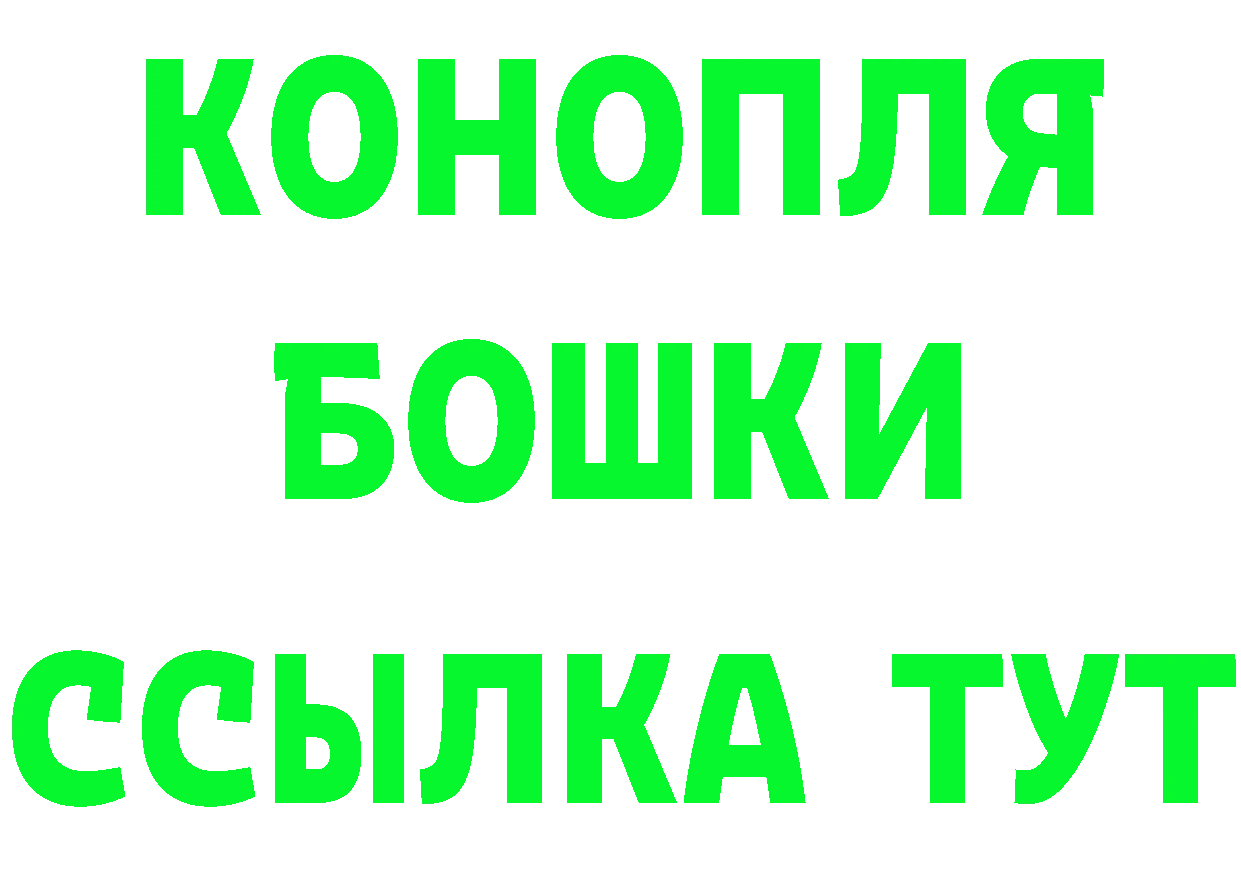 КОНОПЛЯ
БОШКИ
ССЫЛКА ТУТ